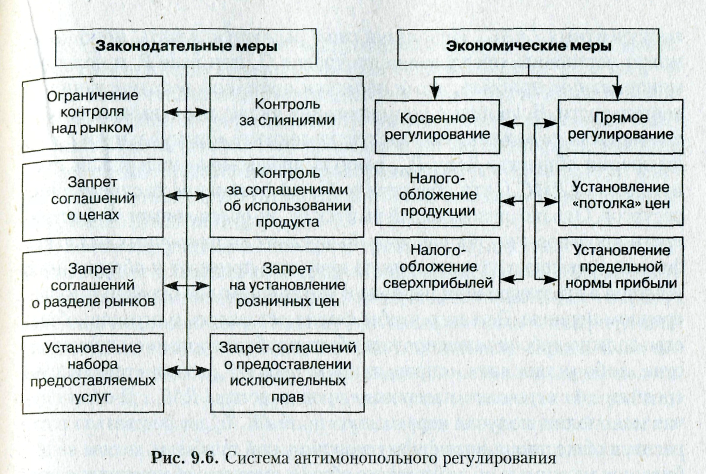 Законодательные меры

Ограничение контроля над рынком

Контроль за слияниями

Запрет соглашений о ценах

Контроль за соглашениями об использовании продукта

Запрет соглашений о разделе рынков

Запрет на установление розничных цен

Установление набора предоставляемых услуг

Запрет соглашений о предоставлении исключительных прав

Экономические меры

Косвенное регулирование

Прямое регулирование

Налогообложение продукции

Установление «потолка» цен

Налогообложение сверхприбылей

Установление предельной нормы прибыли

Рис. 9.6. Система антимонопольного регулирования